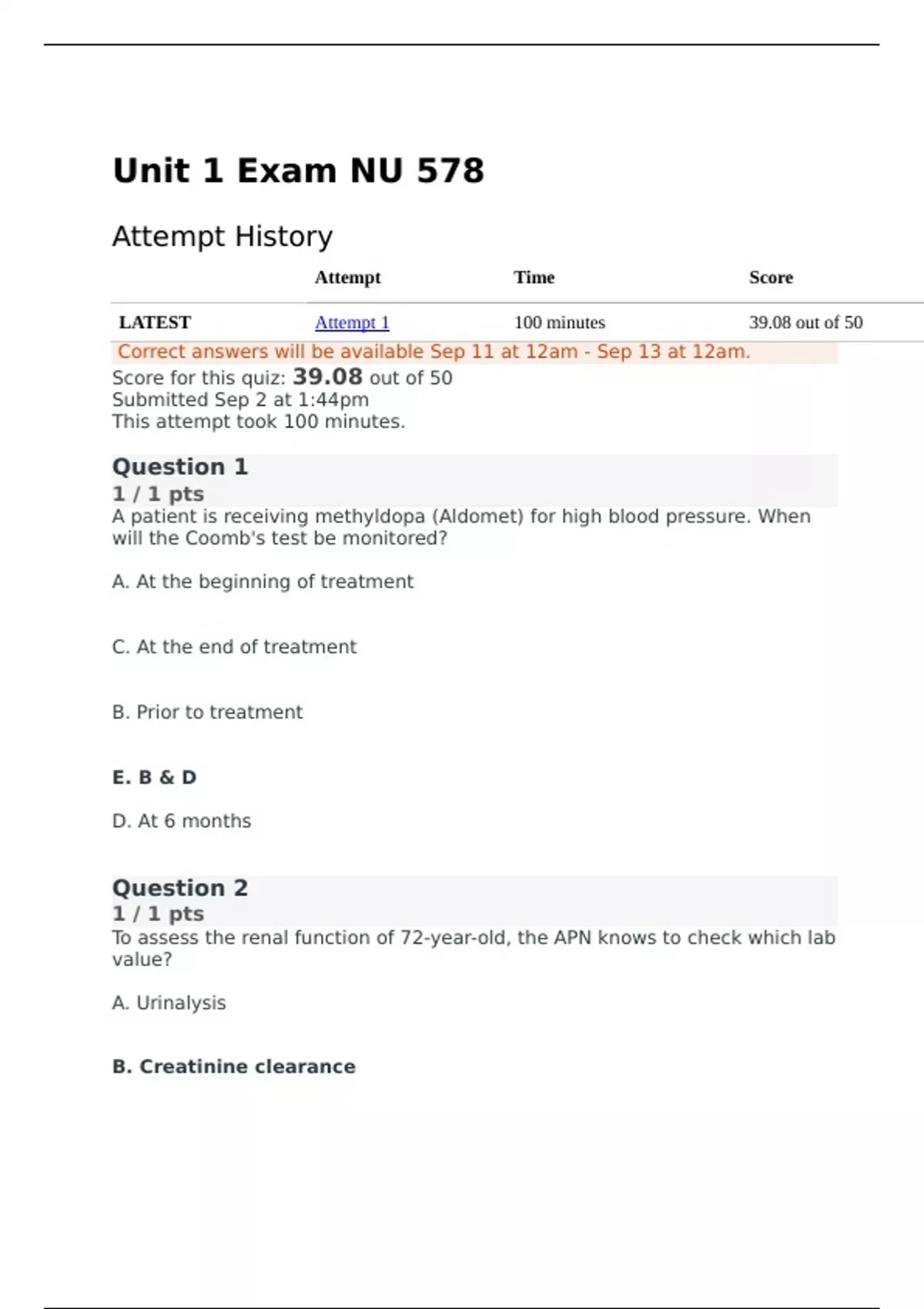 Unit 1 Exam NU 578

Attempt History

| | Attempt | Time | Score |
|---|---|---|---|
| LATEST | Attempt 1 | 100 minutes | 39.08 out of 50 |

Correct answers will be available Sep 11 at 12am - Sep 13 at 12am.
Score for this quiz: 39.08 out of 50
Submitted Sep 2 at 1:44pm
This attempt took 100 minutes.

Question 1
1 / 1 pts
A patient is receiving methyldopa (Aldomet) for high blood pressure. When will the Coomb's test be monitored?

A. At the beginning of treatment

C. At the end of treatment

B. Prior to treatment

E. B & D

D. At 6 months

Question 2
1 / 1 pts
To assess the renal function of 72-year-old, the APN knows to check which lab value?

A. Urinalysis

B. Creatinine clearance